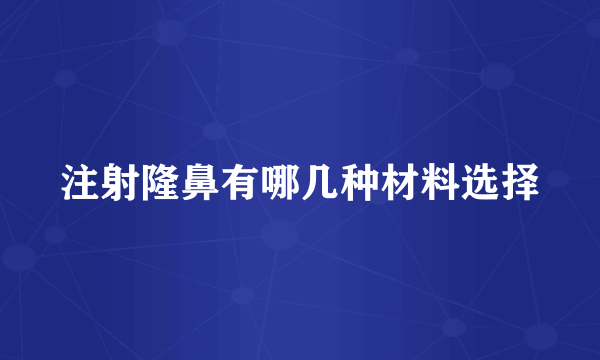 注射隆鼻有哪几种材料选择